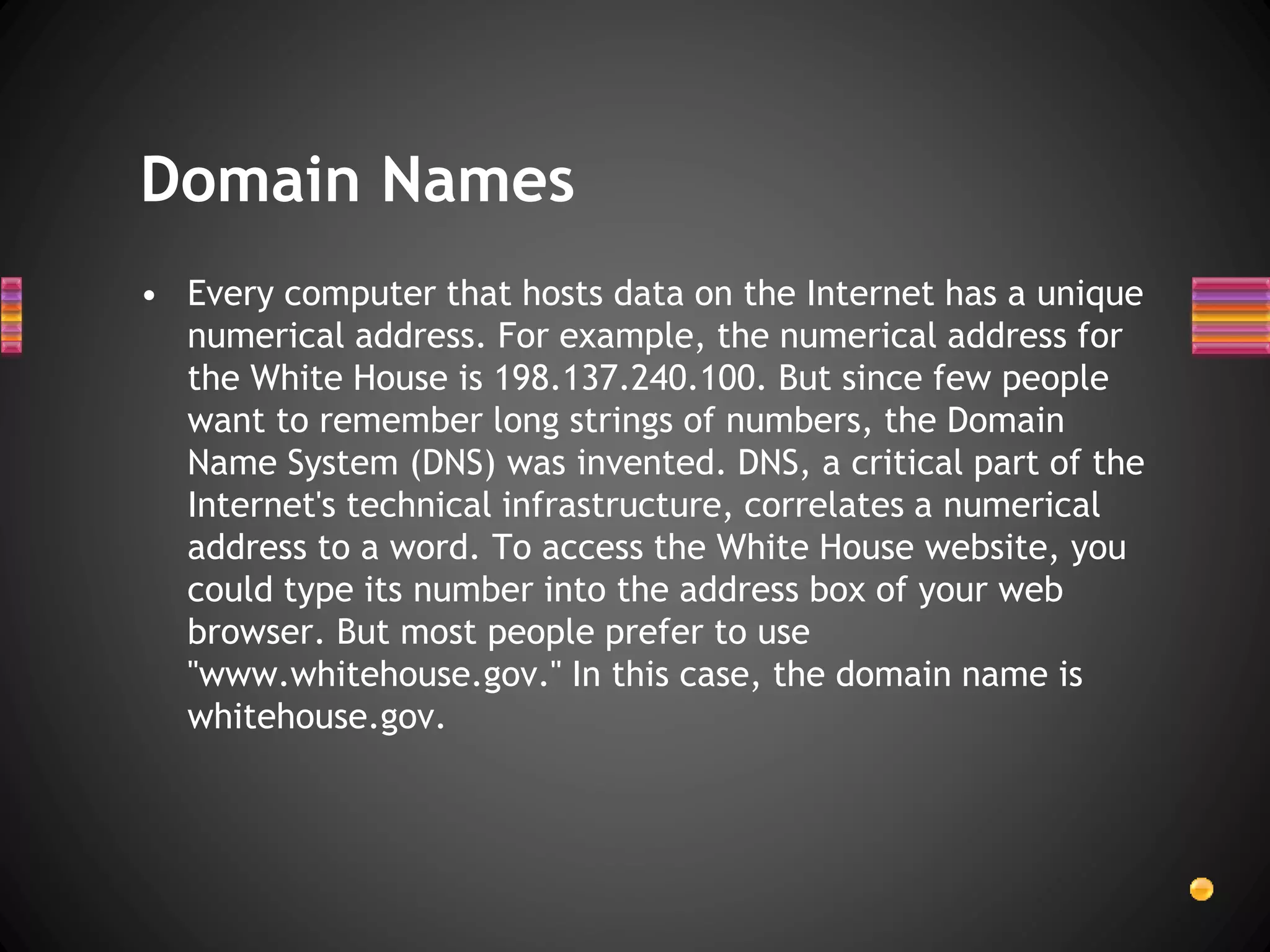 Domain Names

• Every computer that hosts data on the Internet has a unique numerical address. For example, the numerical address for the White House is 198.137.240.100. But since few people want to remember long strings of numbers, the Domain Name System (DNS) was invented. DNS, a critical part of the Internet's technical infrastructure, correlates a numerical address to a word. To access the White House website, you could type its number into the address box of your web browser. But most people prefer to use "www.whitehouse.gov." In this case, the domain name is whitehouse.gov.